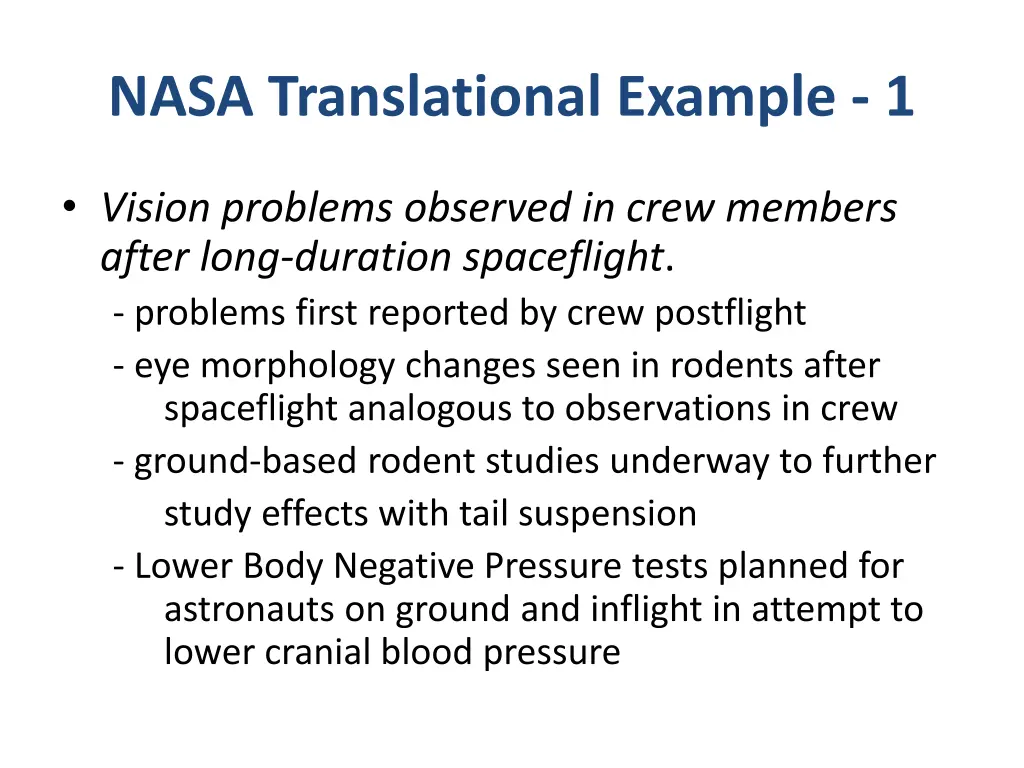 NASA Translational Example - 1

• Vision problems observed in crew members after long-duration spaceflight.
- problems first reported by crew postflight
- eye morphology changes seen in rodents after spaceflight analogous to observations in crew
- ground-based rodent studies underway to further study effects with tail suspension
- Lower Body Negative Pressure tests planned for astronauts on ground and inflight in attempt to lower cranial blood pressure